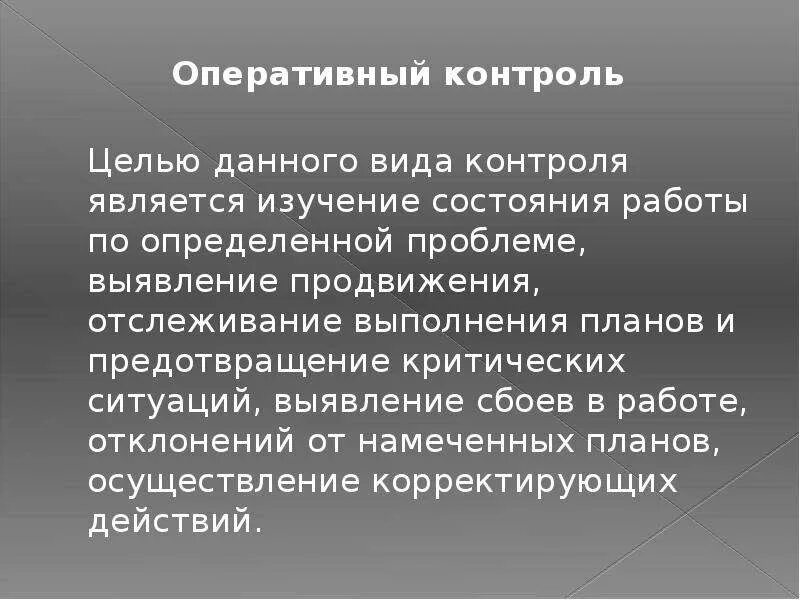 Оперативный контроль

Целью данного вида контроля является изучение состояния работы по определенной проблеме, выявление продвижения, отслеживание выполнения планов и предотвращение критических ситуаций, выявление сбоев в работе, отклонений от намеченных планов, осуществление корректирующих действий.